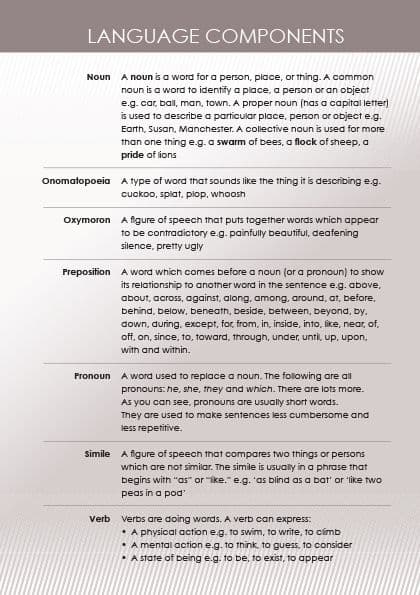 LANGUAGE COMPONENTS

Noun A noun is a word for a person, place, or thing. A common noun is a word to identify a place, a person or an object e.g. car, ball, man, town. A proper noun (has a capital letter) is used to describe a particular place, person or object e.g. Earth, Susan, Manchester. A collective noun is used for more than one thing e.g. a swarm of bees, a flock of sheep, a pride of lions

Onomatopoeia A type of word that sounds like the thing it is describing e.g. cuckoo, splat, plop, whoosh

Oxymoron A figure of speech that puts together words which appear to be contradictory e.g. painfully beautiful, deafening silence, pretty ugly

Preposition A word which comes before a noun (or a pronoun) to show its relationship to another word in the sentence e.g. above, about, across, against, along, among, around, at, before, behind, below, beneath, beside, between, beyond, by, down, during, except, for, from, in, inside, into, like, near, of, off, on, since, to, toward, through, under, until, up, upon, with and within.

Pronoun A word used to replace a noun. The following are all pronouns: he, she, they and which. There are lots more. As you can see, pronouns are usually short words. They are used to make sentences less cumbersome and less repetitive.

Simile A figure of speech that compares two things or persons which are not similar. The simile is usually in a phrase that begins with "as" or "like." e.g. 'as blind as a bat' or 'like two peas in a pod'

Verb Verbs are doing words. A verb can express:
• A physical action e.g. to swim, to write, to climb
• A mental action e.g. to think, to guess, to consider
• A state of being e.g. to be, to exist, to appear